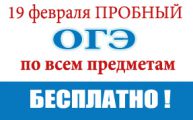 19 февраля ПРОБНЫЙ

ОГЭ

по всем предметам

БЕСПЛАТНО !